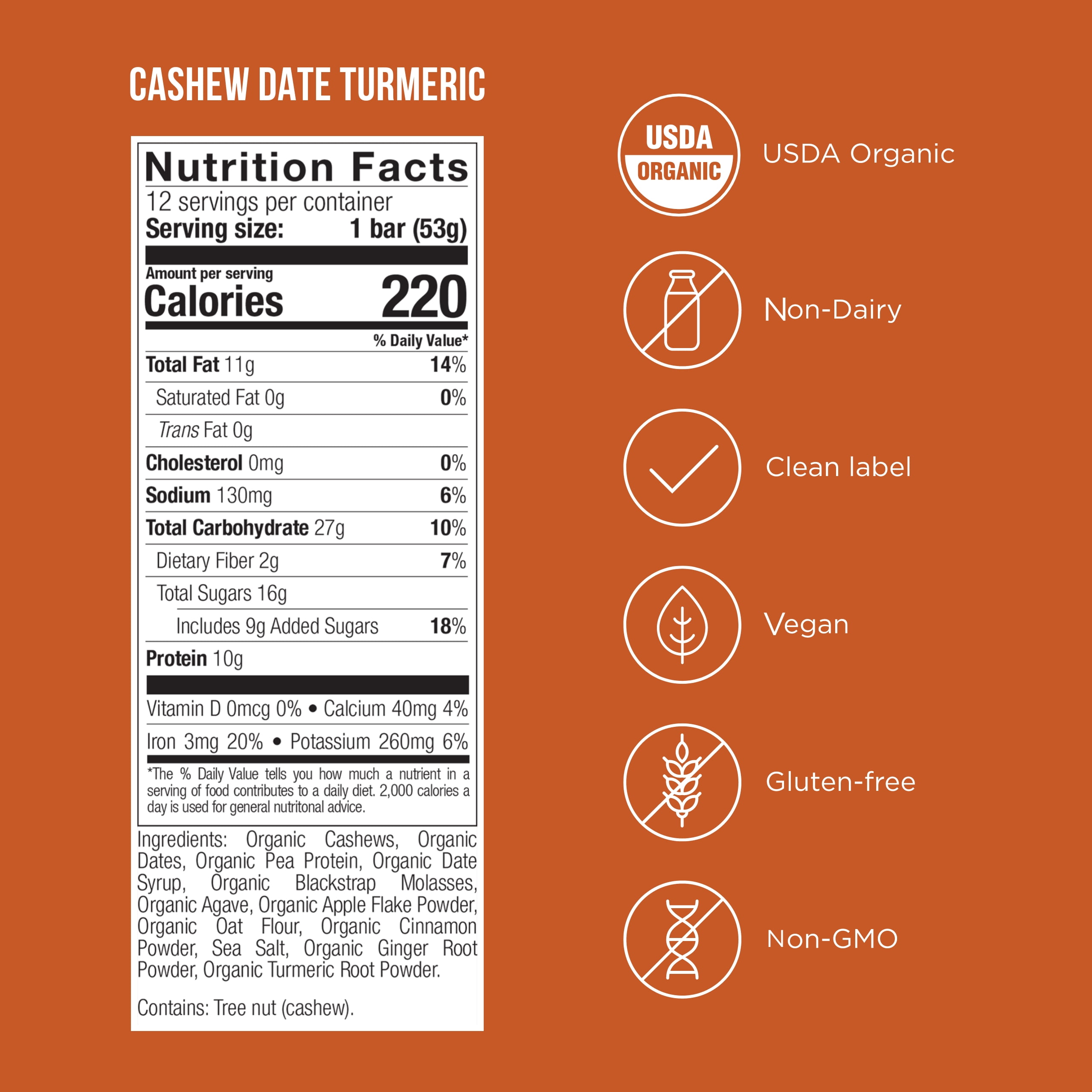 CASHEW DATE TURMERIC

Nutrition Facts
12 servings per container
Serving size: 1 bar (53g)

Amount per serving
Calories 220

% Daily Value*
Total Fat 11g 14%
Saturated Fat 0g 0%
Trans Fat 0g
Cholesterol 0mg 0%
Sodium 130mg 6%
Total Carbohydrate 27g 10%
Dietary Fiber 2g 7%
Total Sugars 16g
Includes 9g Added Sugars 18%
Protein 10g

Vitamin D 0mcg 0% • Calcium 40mg 4%
Iron 3mg 20% • Potassium 260mg 6%

*The % Daily Value tells you how much a nutrient in a serving of food contributes to a daily diet. 2,000 calories a day is used for general nutritonal advice.

Ingredients: Organic Cashews, Organic Dates, Organic Pea Protein, Organic Date Syrup, Organic Blackstrap Molasses, Organic Agave, Organic Apple Flake Powder, Organic Oat Flour, Organic Cinnamon Powder, Sea Salt, Organic Ginger Root Powder, Organic Turmeric Root Powder.

Contains: Tree nut (cashew).

USDA
ORGANIC
USDA Organic

Non-Dairy

Clean label

Vegan

Gluten-free

Non-GMO